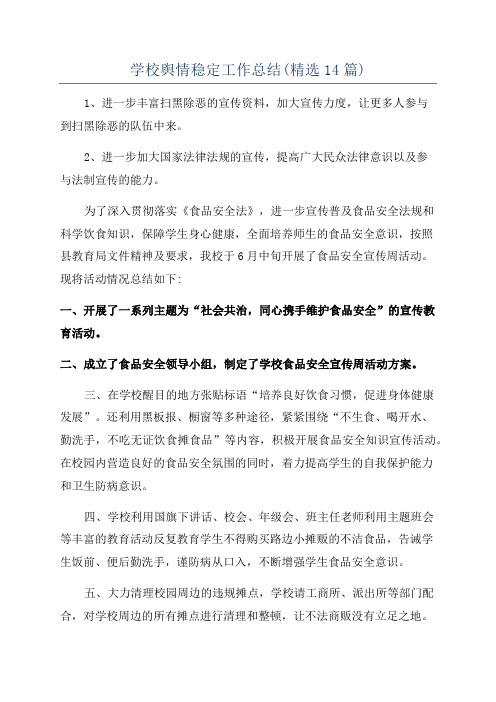 学校舆情稳定工作总结(精选14篇)

1、进一步丰富扫黑除恶的宣传资料，加大宣传力度，让更多人参与到扫黑除恶的队伍中来。

2、进一步加大国家法律法规的宣传，提高广大民众法律意识以及参与法制宣传的能力。

为了深入贯彻落实《食品安全法》，进一步宣传普及食品安全法规和科学饮食知识，保障学生身心健康，全面培养师生的食品安全意识，按照县教育局文件精神及要求，我校于6月中旬开展了食品安全宣传周活动。现将活动情况总结如下:

一、开展了一系列主题为“社会共治，同心携手维护食品安全”的宣传教育活动。

二、成立了食品安全领导小组，制定了学校食品安全宣传周活动方案。

三、在学校醒目的地方张贴标语“培养良好饮食习惯，促进身体健康发展”。还利用黑板报、橱窗等多种途径，紧紧围绕“不生食、喝开水、勤洗手，不吃无证饮食摊食品”等内容，积极开展食品安全知识宣传活动。在校园内营造良好的食品安全氛围的同时，着力提高学生的自我保护能力和卫生防病意识。

四、学校利用国旗下讲话、校会、年级会、班主任老师利用主题班会等丰富的教育活动反复教育学生不得购买路边小摊贩的不洁食品，告诫学生饭前、便后勤洗手，谨防病从口入，不断增强学生食品安全意识。

五、大力清理校园周边的违规摊点，学校请工商所、派出所等部门配合，对学校周边的所有摊点进行清理和整顿，让不法商贩没有立足之地。